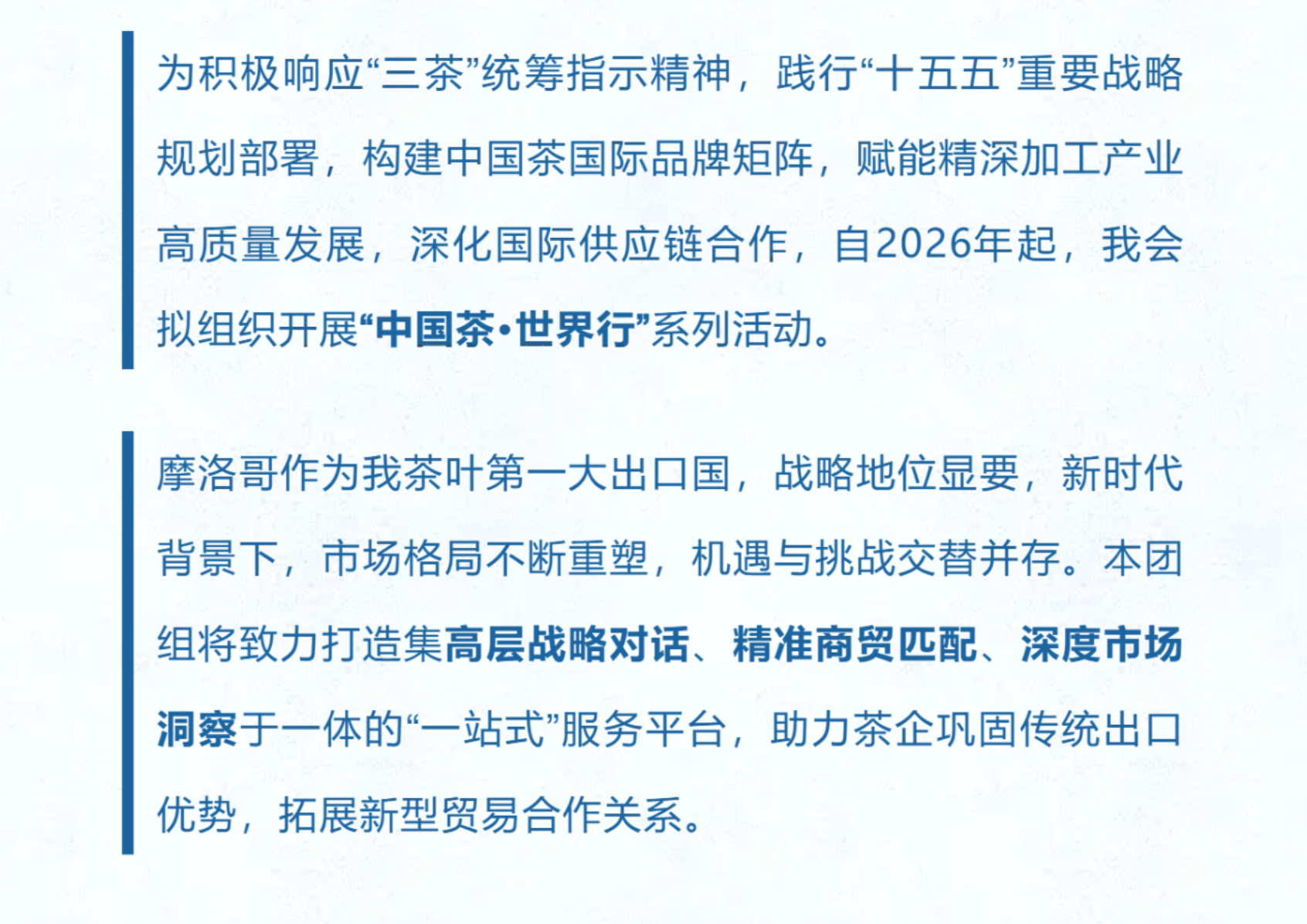 为积极响应“三茶”统筹指示精神，践行“十五五”重要战略规划部署，构建中国茶国际品牌矩阵，赋能精深加工产业高质量发展，深化国际供应链合作，自2026年起，我会拟组织开展“中国茶·世界行”系列活动。

摩洛哥作为我茶叶第一大出口国，战略地位显要，新时代背景下，市场格局不断重塑，机遇与挑战交替并存。本团组将致力打造集高层战略对话、精准商贸匹配、深度市场洞察于一体的“一站式”服务平台，助力茶企巩固传统出口优势，拓展新型贸易合作关系。